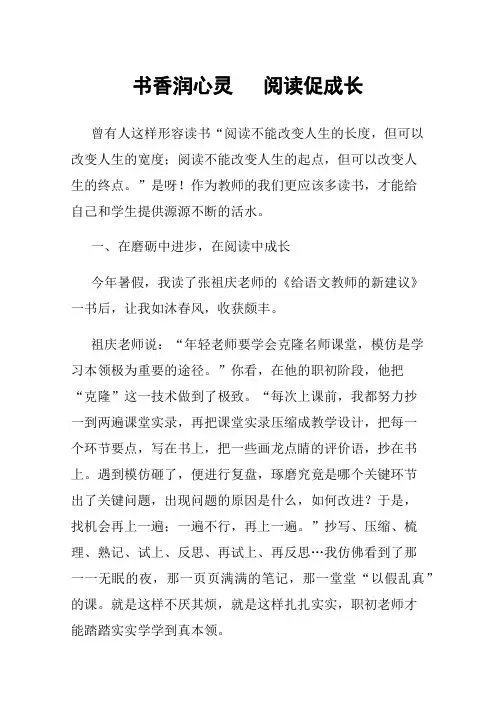 书香润心灵　阅读促成长

曾有人这样形容读书“阅读不能改变人生的长度，但可以改变人生的宽度；阅读不能改变人生的起点，但可以改变人生的终点。”是呀！作为教师的我们更应该多读书，才能给自己和学生提供源源不断的活水。

一、在磨砺中进步，在阅读中成长

今年暑假，我读了张祖庆老师的《给语文教师的新建议》一书后，让我如沐春风，收获颇丰。

祖庆老师说：“年轻老师要学会克隆名师课堂，模仿是学习本领极为重要的途径。”你看，在他的职初阶段，他把“克隆”这一技术做到了极致。“每次上课前，我都努力抄一到两遍课堂实录，再把课堂实录压缩成教学设计，把每一个环节要点，写在书上，把一些画龙点睛的评价语，抄在书上。遇到模仿砸了，便进行复盘，琢磨究竟是哪个关键环节出了关键问题，出现问题的原因是什么，如何改进？于是，找机会再上一遍；一遍不行，再上一遍。”抄写、压缩、梳理、熟记、试上、反思、再试上、再反思…我仿佛看到了那一一无眠的夜，那一页页满满的笔记，那一堂堂“以假乱真”的课。就是这样不厌其烦，就是这样扎扎实实，职初老师才能踏踏实实学学到真本领。